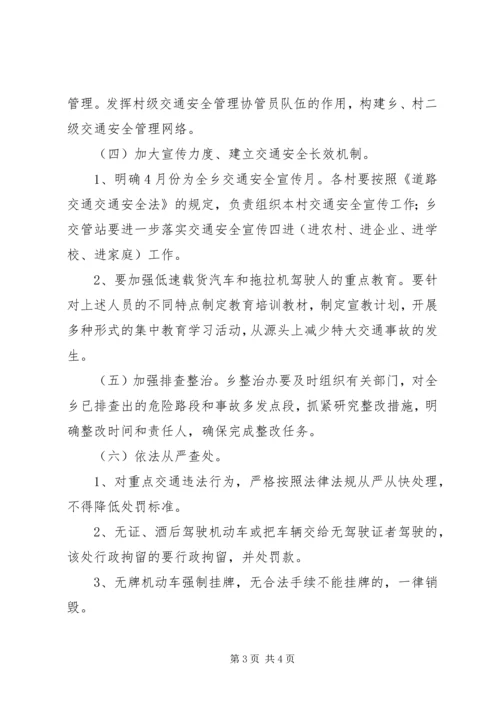 管理。发挥村级交通安全管理协管员队伍的作用，构建乡、村二级交通安全管理网络。

（四）加大宣传力度、建立交通安全长效机制。

1、明确4月份为全乡交通安全宣传月。各村要按照《道路交通交通安全法》的规定，负责组织本村交通安全宣传工作；乡交管站要进一步落实交通安全宣传四进（进农村、进企业、进学校、进家庭）工作。

2、要加强低速载货汽车和拖拉机驾驶人的重点教育。要针对上述人员的不同特点制定教育培训教材，制定宣教计划，开展多种形式的集中教育学习活动，从源头上减少特大交通事故的发生。

（五）加强排查整治。乡整治办要及时组织有关部门，对全乡已排查出的危险路段和事故多发点段，抓紧研究整改措施，明确整改时间和责任人，确保完成整改任务。

（六）依法从严查处。

1、对重点交通违法行为，严格按照法律法规从严从快处理，不得降低处罚标准。

2、无证、酒后驾驶机动车或把车辆交给无驾驶证者驾驶的，该处行政拘留的要行政拘留，并处罚款。

3、无牌机动车强制挂牌，无合法手续不能挂牌的，一律销毁。

第3页 共4页